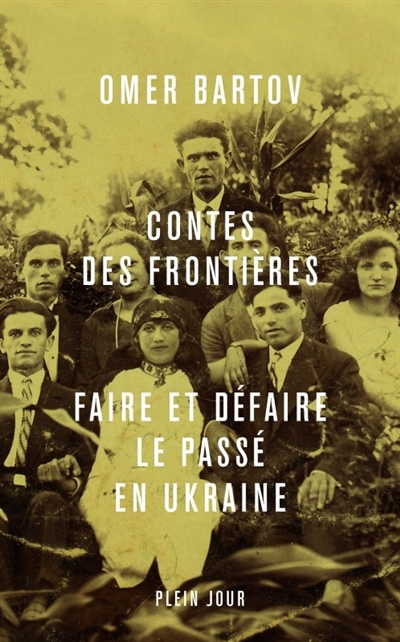 OMER BARTOV

CONTES DES FRONTIÈRES

FAIRE ET DÉFAIRE LE PASSÉ EN UKRAINE

PLEIN JOUR